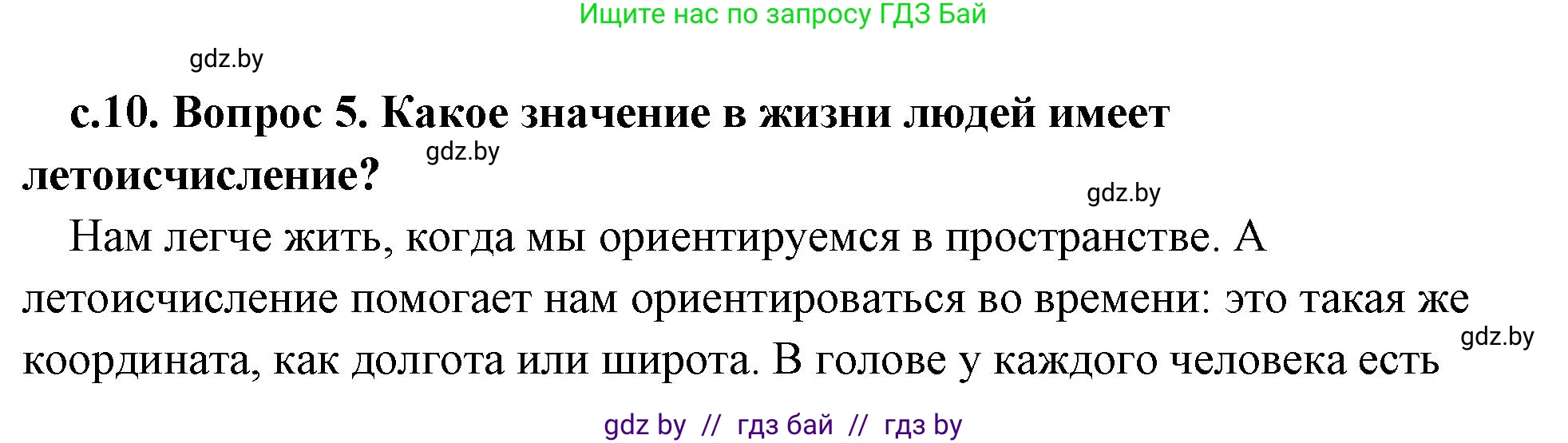 Ищите нас по запросу ГДЗ Бай

gdz.by

с.10. Вопрос 5. Какое значение в жизни людей имеет летоисчисление?

gdz.by

gdz.by

Нам легче жить, когда мы ориентируемся в пространстве. А летоисчисление помогает нам ориентироваться во времени: это такая же координата, как долгота или широта. В голове у каждого человека есть

gdz.by

gdz by // гдз бай // гдз by